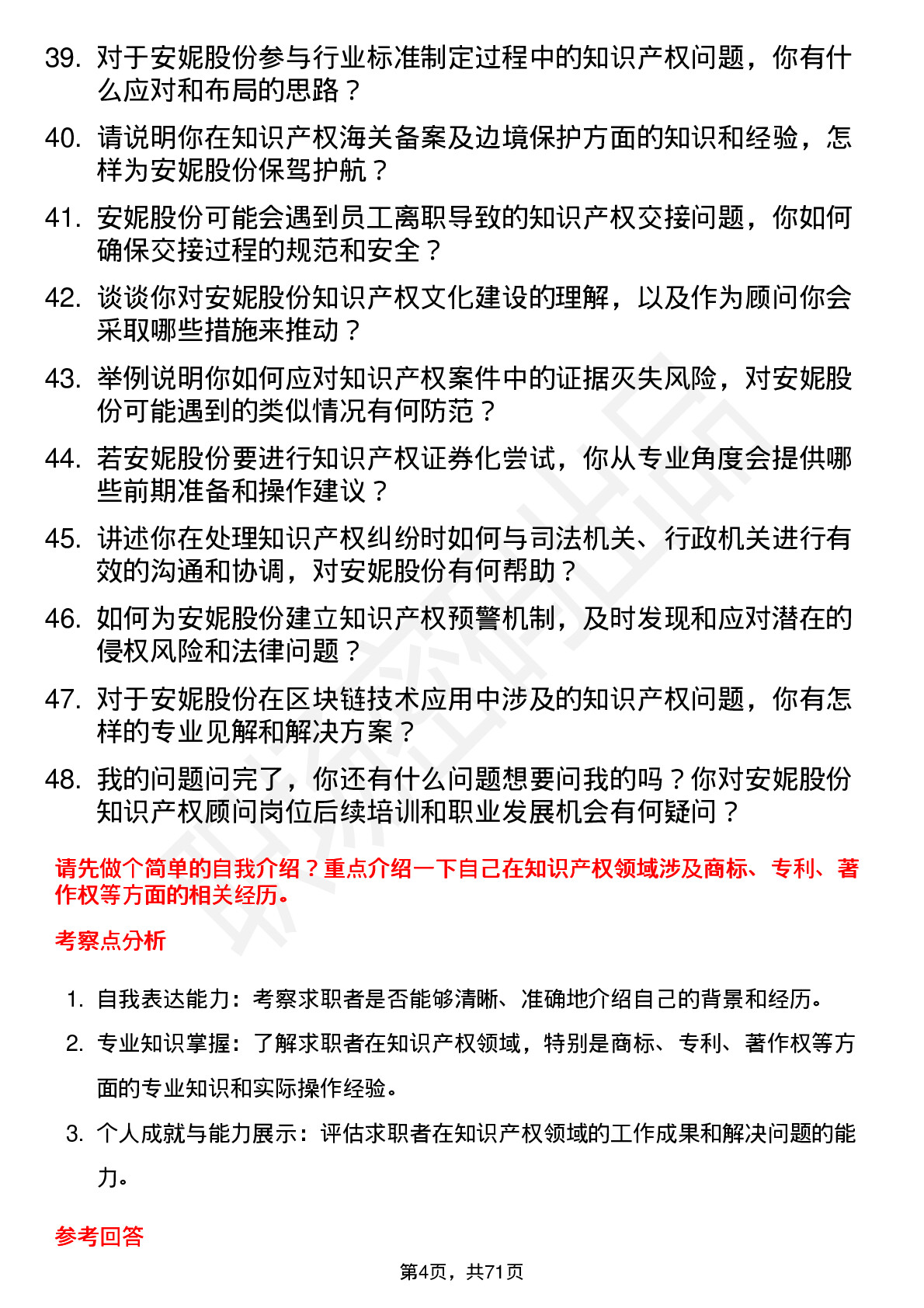 39. 对于安妮股份参与行业标准制定过程中的知识产权问题，你有什么应对和布局的思路？

40. 请说明你在知识产权海关备案及边境保护方面的知识和经验，怎样为安妮股份保驾护航？

41. 安妮股份可能会遇到员工离职导致的知识产权交接问题，你如何确保交接过程的规范和安全？

42. 谈谈你对安妮股份知识产权文化建设的理解，以及作为顾问你会采取哪些措施来推动？

43. 举例说明你如何应对知识产权案件中的证据灭失风险，对安妮股份可能遇到的类似情况有何防范？

44. 若安妮股份要进行知识产权证券化尝试，你从专业角度会提供哪些前期准备和操作建议？

45. 讲述你在处理知识产权纠纷时如何与司法机关、行政机关进行有效的沟通和协调，对安妮股份有何帮助？

46. 如何为安妮股份建立知识产权预警机制，及时发现和应对潜在的侵权风险和法律问题？

47. 对于安妮股份在区块链技术应用中涉及的知识产权问题，你有怎样的专业见解和解决方案？

48. 我的问题问完了，你还有什么问题想要问我的吗？你对安妮股份知识产权顾问岗位后续培训和职业发展机会有何疑问？

请先做个简单的自我介绍？重点介绍一下自己在知识产权领域涉及商标、专利、著作权等方面的相关经历。

考察点分析

1. 自我表达能力：考察求职者是否能够清晰、准确地介绍自己的背景和经历。

2. 专业知识掌握：了解求职者在知识产权领域，特别是商标、专利、著作权等方面的专业知识和实际操作经验。

3. 个人成就与能力展示：评估求职者在知识产权领域的工作成果和解决问题的能力。

参考回答

第4页，共71页